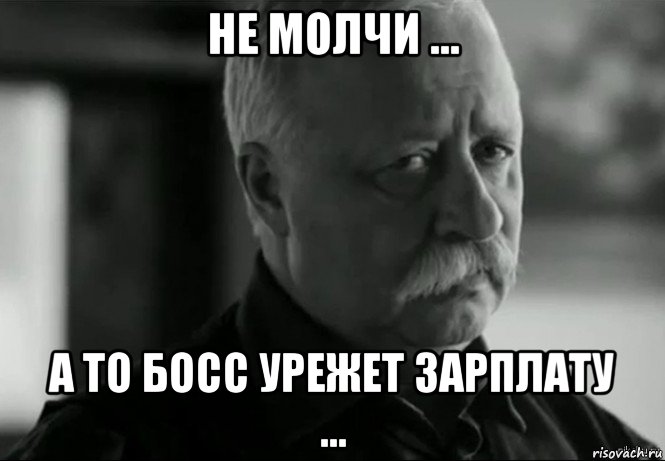 НЕ МОЛЧИ ...

А ТО БОСС УРЕЖЕТ ЗАРПЛАТУ ...

risovach.ru